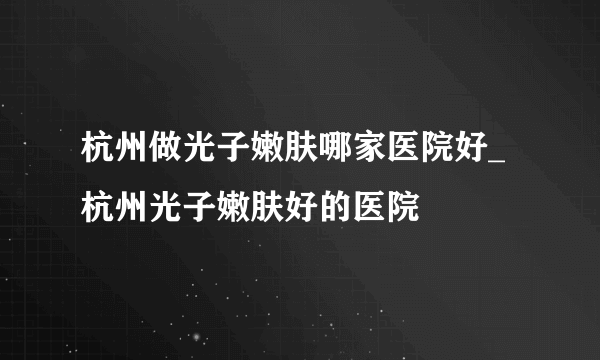 杭州做光子嫩肤哪家医院好_杭州光子嫩肤好的医院